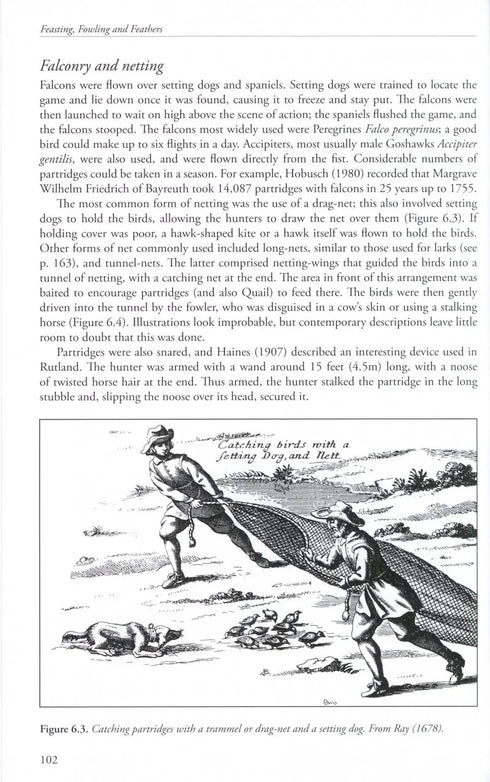 Feasting, Fowling and Feathers

Falconry and netting

Falcons were flown over setting dogs and spaniels. Setting dogs were trained to locate the game and lie down once it was found, causing it to freeze and stay put. The falcons were then launched to wait on high above the scene of action; the spaniels flushed the game, and the falcons stooped. The falcons most widely used were Peregrines Falco peregrinus; a good bird could make up to six flights in a day. Accipiters, most usually male Goshawks Accipiter gentilis, were also used, and were flown directly from the fist. Considerable numbers of partridges could be taken in a season. For example, Hobusch (1980) recorded that Margrave Wilhelm Friedrich of Bayreuth took 14,087 partridges with falcons in 25 years up to 1755.

The most common form of netting was the use of a drag-net; this also involved setting dogs to hold the birds, allowing the hunters to draw the net over them (Figure 6.3). If holding cover was poor, a hawk-shaped kite or a hawk itself was flown to hold the birds. Other forms of net commonly used included long-nets, similar to those used for larks (see p. 163), and tunnel-nets. The latter comprised netting-wings that guided the birds into a tunnel of netting, with a catching net at the end. The area in front of this arrangement was baited to encourage partridges (and also Quail) to feed there. The birds were then gently driven into the tunnel by the fowler, who was disguised in a cow's skin or using a stalking horse (Figure 6.4). Illustrations look improbable, but contemporary descriptions leave little room to doubt that this was done.

Partridges were also snared, and Haines (1907) described an interesting device used in Rutland. The hunter was armed with a wand around 15 feet (4.5m) long, with a noose of twisted horse hair at the end. Thus armed, the hunter stalked the partridge in the long stubble and, slipping the noose over its head, secured it.

Catching birds with a ſetting Dog, and Nett.

Figure 6.3. Catching partridges with a trammel or drag-net and a setting dog. From Ray (1678).

102